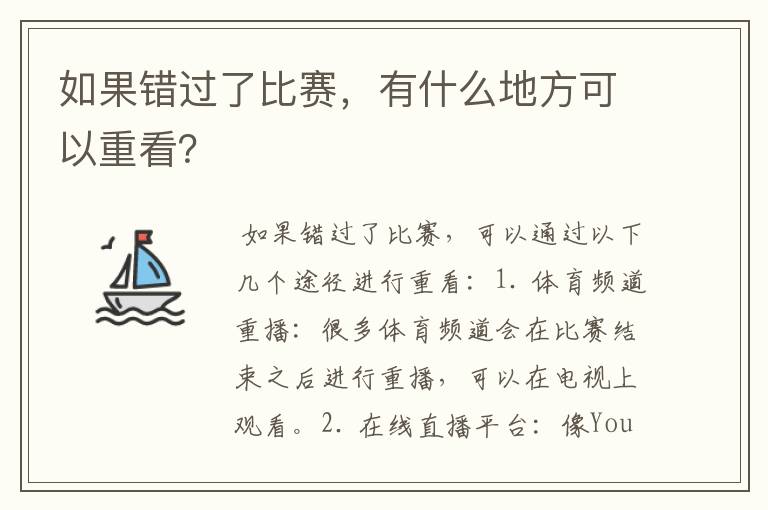 如果错过了比赛，有什么地方可以重看?

如果错过了比赛，可以通过以下几个途径进行重看：1. 体育频道重播：很多体育频道会在比赛结束之后进行重播，可以在电视上观看。2. 在线直播平台：像You